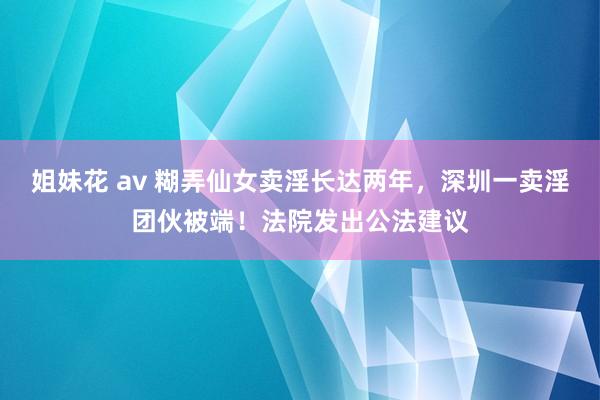 姐妹花 av 糊弄仙女卖淫长达两年，深圳一卖淫团伙被端！法院发出公法建议